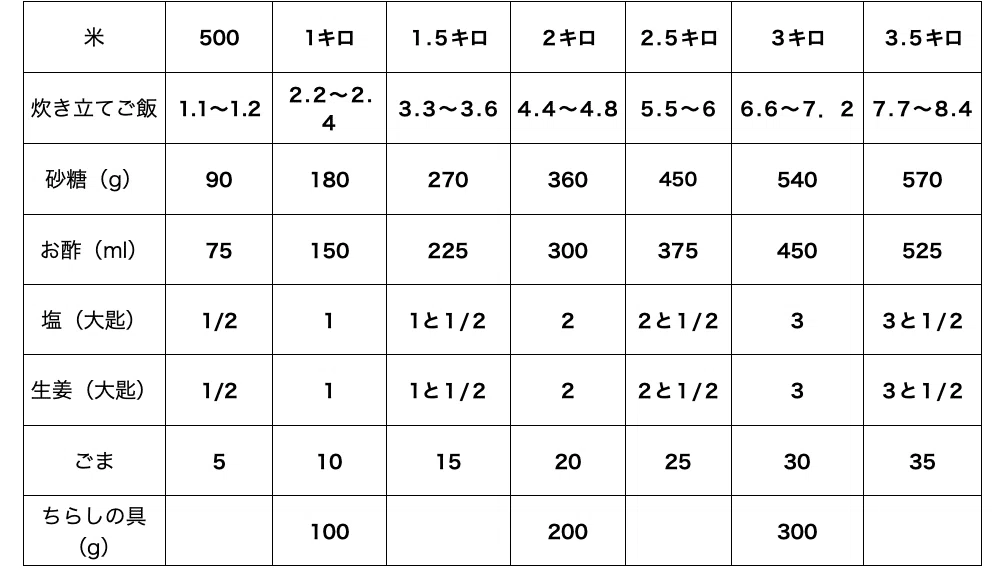 | 米 | 500 | 1キロ | 1.5キロ | 2キロ | 2.5キロ | 3キロ | 3.5キロ |
|---|---|---|---|---|---|---|---|
| 炊き立てご飯 | 1.1〜1.2 | 2.2〜2.4 | 3.3〜3.6 | 4.4〜4.8 | 5.5〜6 | 6.6〜7．2 | 7.7〜8.4 |
| 砂糖（g） | 90 | 180 | 270 | 360 | 450 | 540 | 570 |
| お酢（ml） | 75 | 150 | 225 | 300 | 375 | 450 | 525 |
| 塩（大匙） | 1/2 | 1 | 1と1/2 | 2 | 2と1/2 | 3 | 3と1/2 |
| 生姜（大匙） | 1/2 | 1 | 1と1/2 | 2 | 2と1/2 | 3 | 3と1/2 |
| ごま | 5 | 10 | 15 | 20 | 25 | 30 | 35 |
| ちらしの具（g） |  | 100 |  | 200 |  | 300 |  |